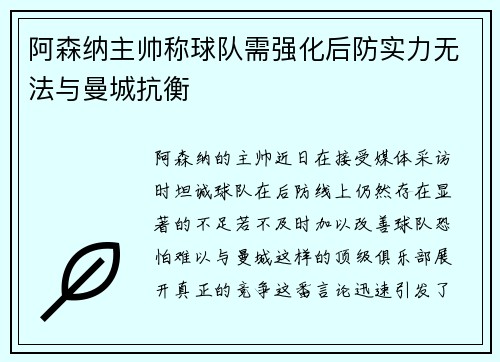 阿森纳主帅称球队需强化后防实力无法与曼城抗衡

阿森纳的主帅近日在接受媒体采访时坦诚球队在后防线上仍然存在显著的不足若不及时加以改善球队恐怕难以与曼城这样的顶级俱乐部展开真正的竞争这番言论迅速引发了